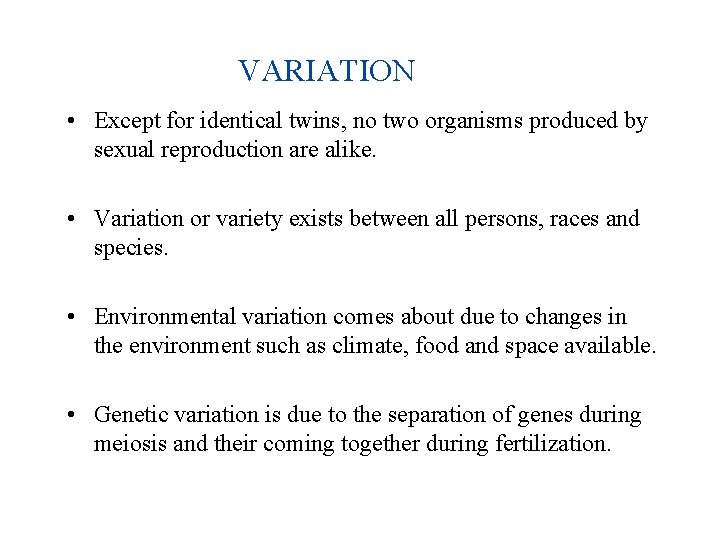 VARIATION

• Except for identical twins, no two organisms produced by sexual reproduction are alike.

• Variation or variety exists between all persons, races and species.

• Environmental variation comes about due to changes in the environment such as climate, food and space available.

• Genetic variation is due to the separation of genes during meiosis and their coming together during fertilization.